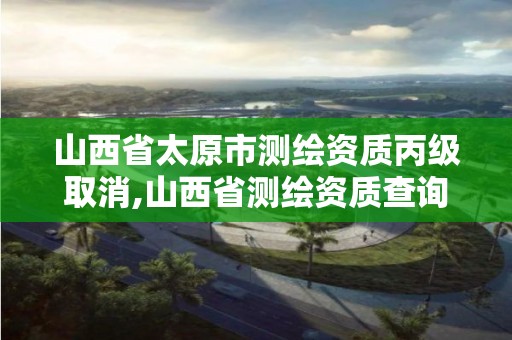 山西省太原市测绘资质丙级取消,山西省测绘资质查询